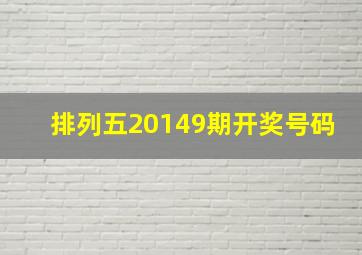 排列五20149期开奖号码